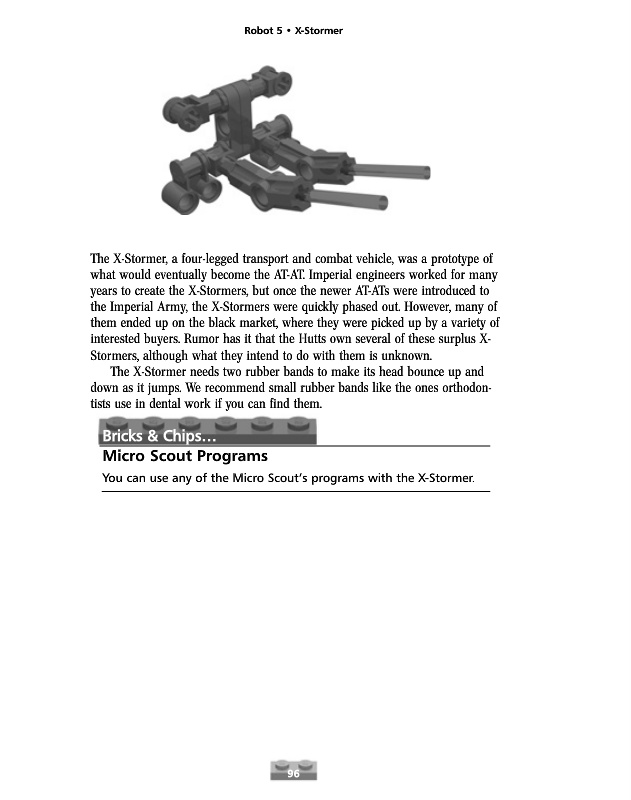 Robot 5 • X-Stormer

The X-Stormer, a four-legged transport and combat vehicle, was a prototype of what would eventually become the AT-AT. Imperial engineers worked for many years to create the X-Stormers, but once the newer AT-ATs were introduced to the Imperial Army, the X-Stormers were quickly phased out. However, many of them ended up on the black market, where they were picked up by a variety of interested buyers. Rumor has it that the Hutts own several of these surplus X-Stormers, although what they intend to do with them is unknown.

The X-Stormer needs two rubber bands to make its head bounce up and down as it jumps. We recommend small rubber bands like the ones orthodontists use in dental work if you can find them.

Bricks & Chips…

Micro Scout Programs

You can use any of the Micro Scout's programs with the X-Stormer.

96